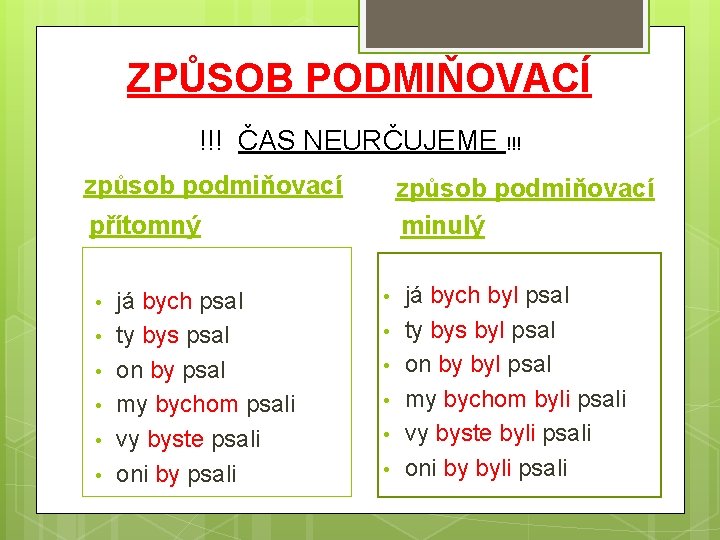 ZPŮSOB PODMIŇOVACÍ

!!! ČAS NEURČUJEME !!!

způsob podmiňovací přítomný

- já bych psal
- ty bys psal
- on by psal
- my bychom psali
- vy byste psali
- oni by psali

způsob podmiňovací minulý

- já bych byl psal
- ty bys byl psal
- on by byl psal
- my bychom byli psali
- vy byste byli psali
- oni by byli psali